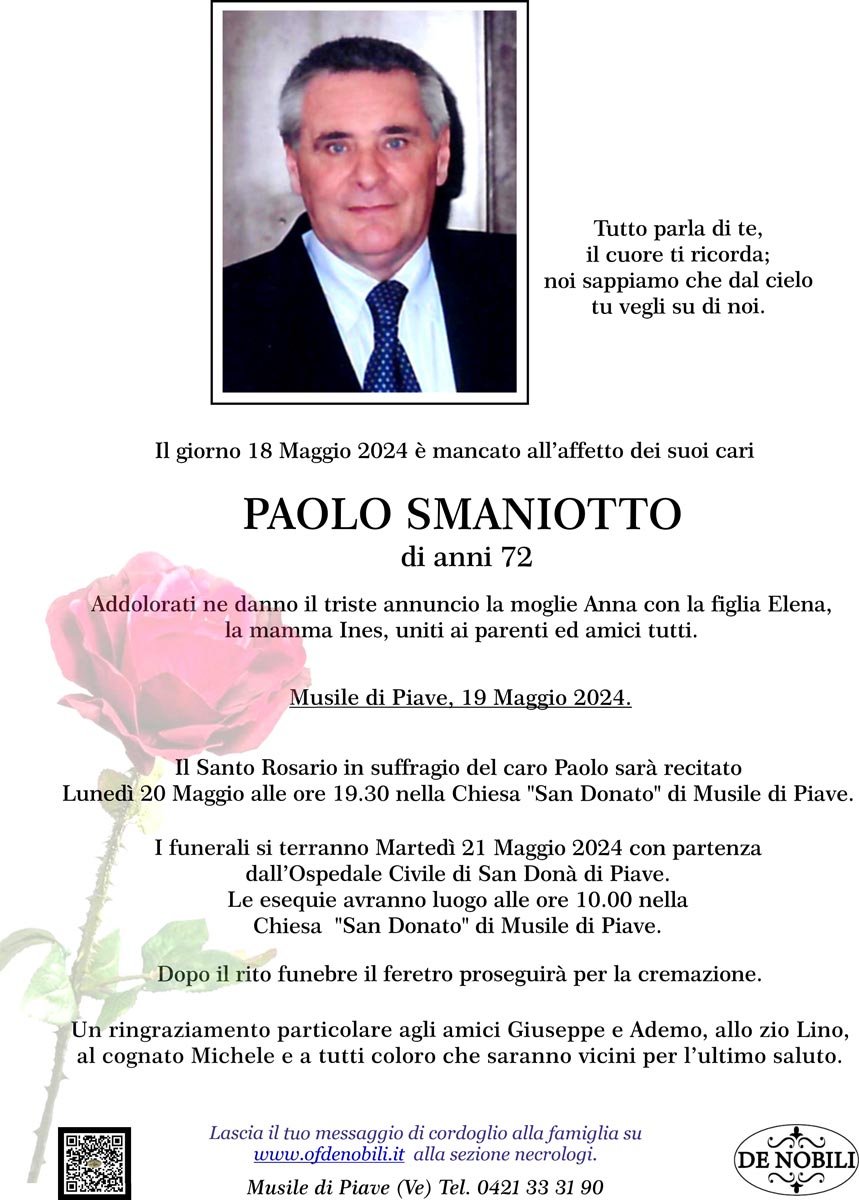 Tutto parla di te,
il cuore ti ricorda;
noi sappiamo che dal cielo
tu vegli su di noi.

Il giorno 18 Maggio 2024 è mancato all'affetto dei suoi cari

PAOLO SMANIOTTO
di anni 72

Addolorati ne danno il triste annuncio la moglie Anna con la figlia Elena, la mamma Ines, uniti ai parenti ed amici tutti.

Musile di Piave, 19 Maggio 2024.

Il Santo Rosario in suffragio del caro Paolo sarà recitato Lunedì 20 Maggio alle ore 19.30 nella Chiesa "San Donato" di Musile di Piave.

I funerali si terranno Martedì 21 Maggio 2024 con partenza dall'Ospedale Civile di San Donà di Piave.
Le esequie avranno luogo alle ore 10.00 nella Chiesa "San Donato" di Musile di Piave.

Dopo il rito funebre il feretro proseguirà per la cremazione.

Un ringraziamento particolare agli amici Giuseppe e Ademo, allo zio Lino, al cognato Michele e a tutti coloro che saranno vicini per l'ultimo saluto.

Lascia il tuo messaggio di cordoglio alla famiglia su www.ofdenobili.it alla sezione necrologi.

Musile di Piave (Ve) Tel. 0421 33 31 90

DE NOBILI